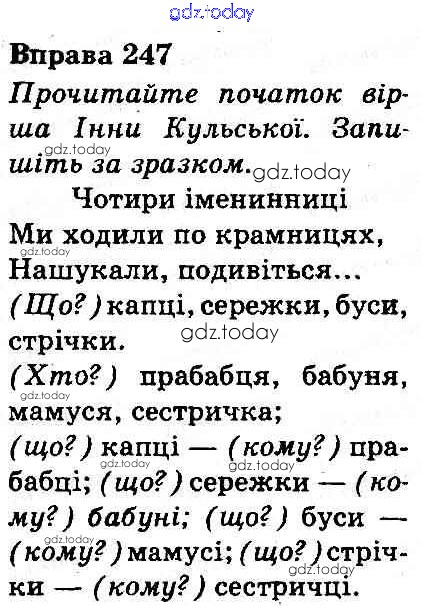 Вправа 247

Прочитайте початок вірша Інни Кульської. Запишіть за зразком.

Чотири іменинниці

Ми ходили по крамницях,
Нашукали, подивіться...
(Що?) капці, сережки, буси, стрічки.
(Хто?) прабабця, бабуня, мамуся, сестричка;

(що?) капці — (кому?) прабабці; (що?) сережки — (кому?) бабуні; (що?) буси — (кому?) мамусі; (що?) стрічки — (кому?) сестричці.

gdz.today